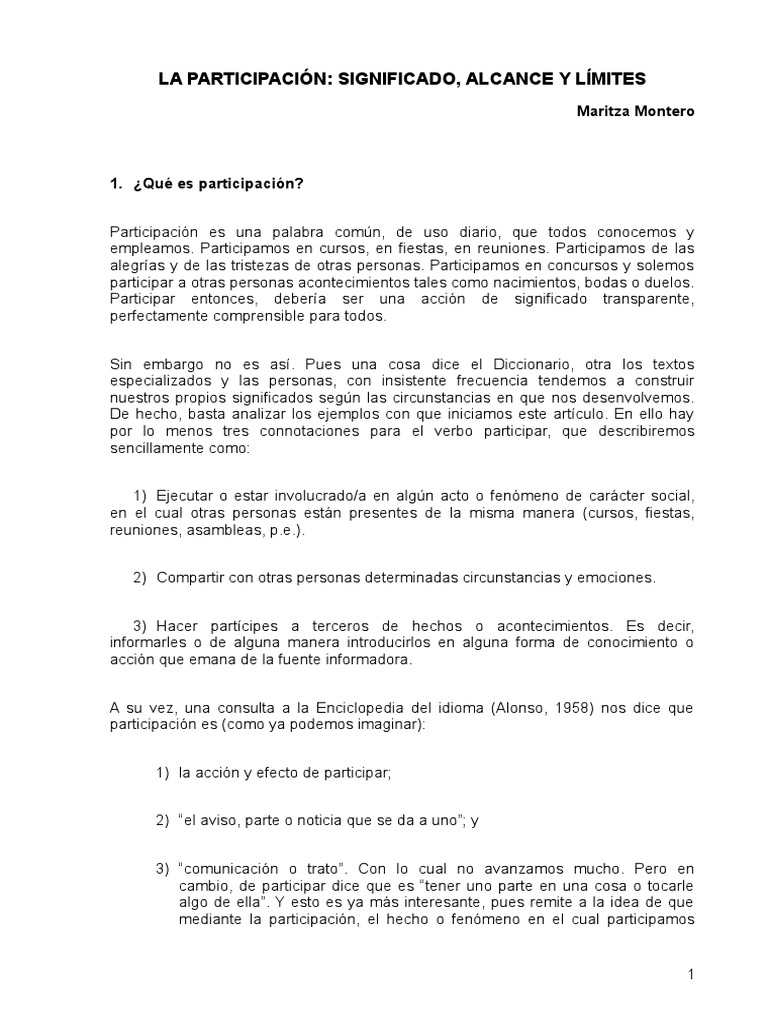 LA PARTICIPACIÓN: SIGNIFICADO, ALCANCE Y LÍMITES

Maritza Montero

1. ¿Qué es participación?

Participación es una palabra común, de uso diario, que todos conocemos y empleamos. Participamos en cursos, en fiestas, en reuniones. Participamos de las alegrías y de las tristezas de otras personas. Participamos en concursos y solemos participar a otras personas acontecimientos tales como nacimientos, bodas o duelos. Participar entonces, debería ser una acción de significado transparente, perfectamente comprensible para todos.

Sin embargo no es así. Pues una cosa dice el Diccionario, otra los textos especializados y las personas, con insistente frecuencia tendemos a construir nuestros propios significados según las circunstancias en que nos desenvolvemos. De hecho, basta analizar los ejemplos con que iniciamos este artículo. En ello hay por lo menos tres connotaciones para el verbo participar, que describiremos sencillamente como:

1) Ejecutar o estar involucrado/a en algún acto o fenómeno de carácter social, en el cual otras personas están presentes de la misma manera (cursos, fiestas, reuniones, asambleas, p.e.).

2) Compartir con otras personas determinadas circunstancias y emociones.

3) Hacer partícipes a terceros de hechos o acontecimientos. Es decir, informarles o de alguna manera introducirlos en alguna forma de conocimiento o acción que emana de la fuente informadora.

A su vez, una consulta a la Enciclopedia del idioma (Alonso, 1958) nos dice que participación es (como ya podemos imaginar):

1) la acción y efecto de participar;

2) “el aviso, parte o noticia que se da a uno”; y

3) “comunicación o trato”. Con lo cual no avanzamos mucho. Pero en cambio, de participar dice que es “tener uno parte en una cosa o tocarle algo de ella”. Y esto es ya más interesante, pues remite a la idea de que mediante la participación, el hecho o fenómeno en el cual participamos

1